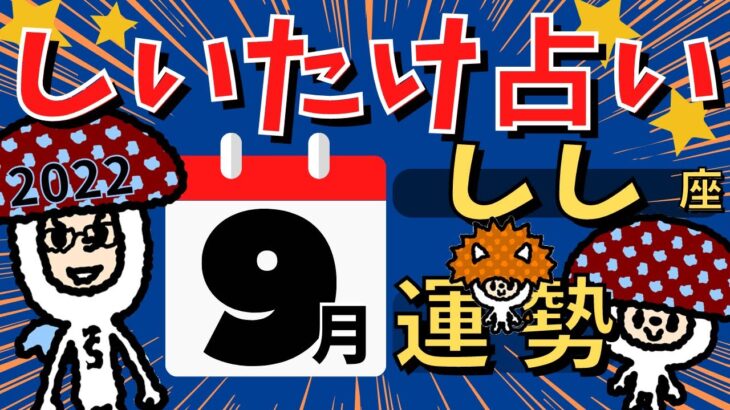 しいたけ占い

2022

9月

しし座

運勢